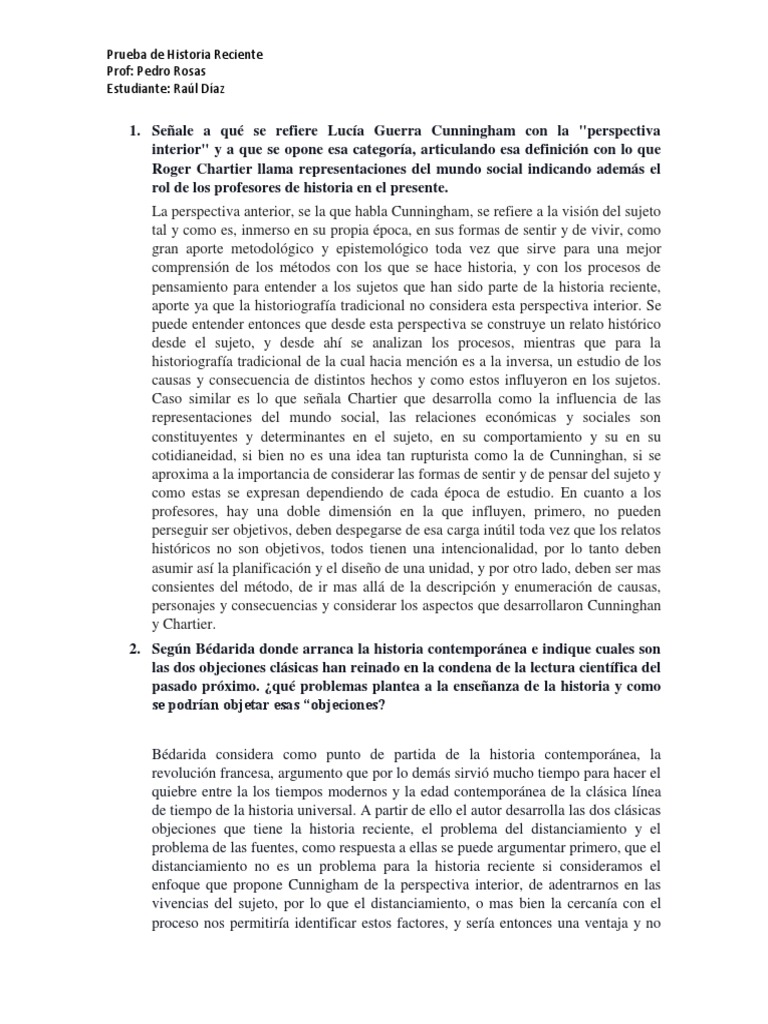 Prueba de Historia Reciente
Prof: Pedro Rosas
Estudiante: Raúl Díaz

1. Señale a qué se refiere Lucía Guerra Cunningham con la "perspectiva interior" y a que se opone esa categoría, articulando esa definición con lo que Roger Chartier llama representaciones del mundo social indicando además el rol de los profesores de historia en el presente.

La perspectiva anterior, se la que habla Cunningham, se refiere a la visión del sujeto tal y como es, inmerso en su propia época, en sus formas de sentir y de vivir, como gran aporte metodológico y epistemológico toda vez que sirve para una mejor comprensión de los métodos con los que se hace historia, y con los procesos de pensamiento para entender a los sujetos que han sido parte de la historia reciente, aporte ya que la historiografía tradicional no considera esta perspectiva interior. Se puede entender entonces que desde esta perspectiva se construye un relato histórico desde el sujeto, y desde ahí se analizan los procesos, mientras que para la historiografía tradicional de la cual hacia mención es a la inversa, un estudio de los causas y consecuencia de distintos hechos y como estos influyeron en los sujetos. Caso similar es lo que señala Chartier que desarrolla como la influencia de las representaciones del mundo social, las relaciones económicas y sociales son constituyentes y determinantes en el sujeto, en su comportamiento y su en su cotidianeidad, si bien no es una idea tan rupturista como la de Cunninghan, si se aproxima a la importancia de considerar las formas de sentir y de pensar del sujeto y como estas se expresan dependiendo de cada época de estudio. En cuanto a los profesores, hay una doble dimensión en la que influyen, primero, no pueden perseguir ser objetivos, deben despegarse de esa carga inútil toda vez que los relatos históricos no son objetivos, todos tienen una intencionalidad, por lo tanto deben asumir así la planificación y el diseño de una unidad, y por otro lado, deben ser mas consientes del método, de ir mas allá de la descripción y enumeración de causas, personajes y consecuencias y considerar los aspectos que desarrollaron Cunninghan y Chartier.

2. Según Bédarida donde arranca la historia contemporánea e indique cuales son las dos objeciones clásicas han reinado en la condena de la lectura científica del pasado próximo. ¿qué problemas plantea a la enseñanza de la historia y como se podrían objetar esas "objeciones?

Bédarida considera como punto de partida de la historia contemporánea, la revolución francesa, argumento que por lo demás sirvió mucho tiempo para hacer el quiebre entre la los tiempos modernos y la edad contemporánea de la clásica línea de tiempo de la historia universal. A partir de ello el autor desarrolla las dos clásicas objeciones que tiene la historia reciente, el problema del distanciamiento y el problema de las fuentes, como respuesta a ellas se puede argumentar primero, que el distanciamiento no es un problema para la historia reciente si consideramos el enfoque que propone Cunnigham de la perspectiva interior, de adentrarnos en las vivencias del sujeto, por lo que el distanciamiento, o mas bien la cercanía con el proceso nos permitiría identificar estos factores, y sería entonces una ventaja y no